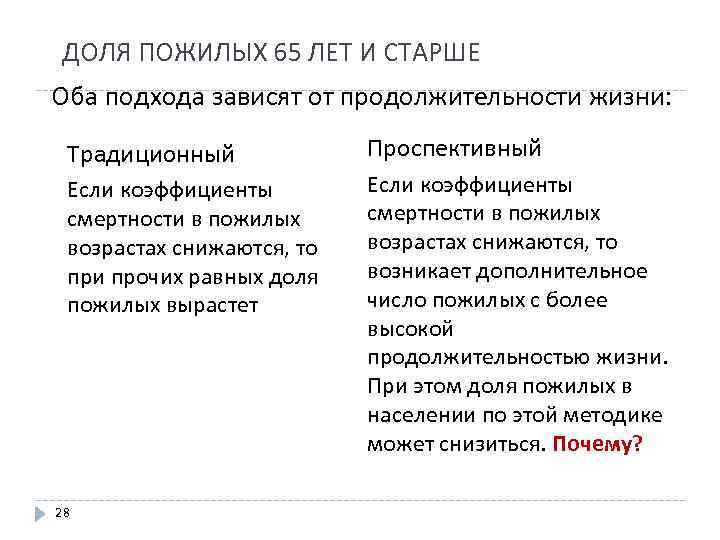 ДОЛЯ ПОЖИЛЫХ 65 ЛЕТ И СТАРШЕ

Оба подхода зависят от продолжительности жизни:

Традиционный

Если коэффициенты смертности в пожилых возрастах снижаются, то при прочих равных доля пожилых вырастет

Проспективный

Если коэффициенты смертности в пожилых возрастах снижаются, то возникает дополнительное число пожилых с более высокой продолжительностью жизни. При этом доля пожилых в населении по этой методике может снизиться. Почему?

28